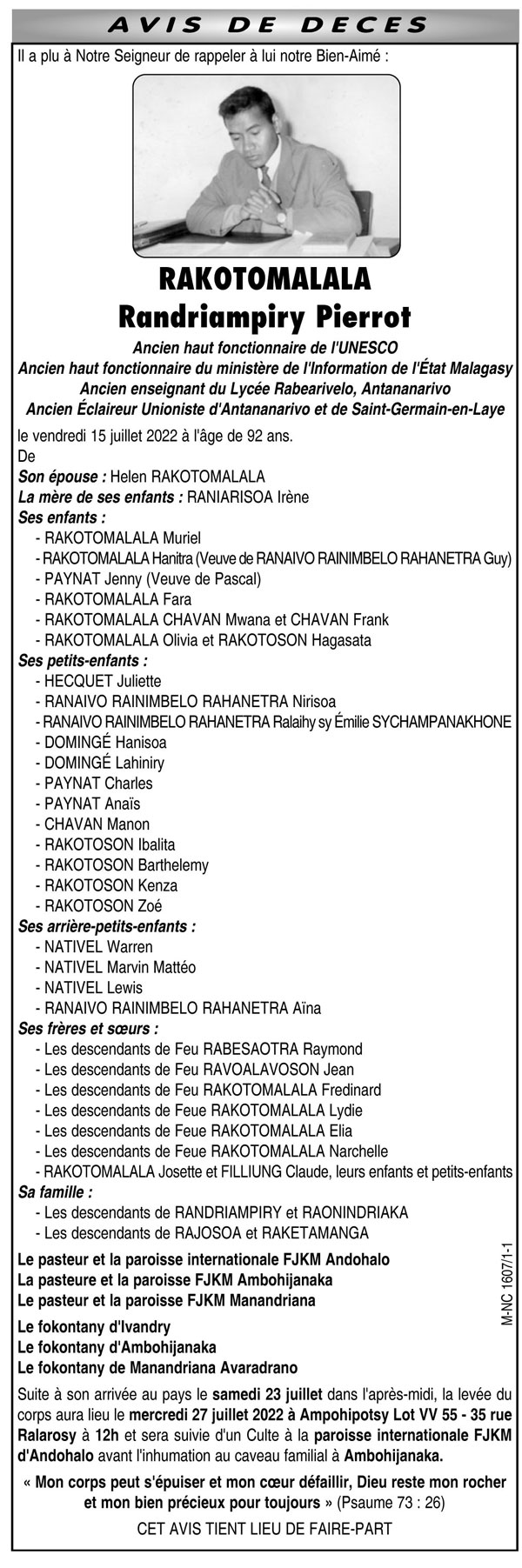 AVIS DE DECES

Il a plu à Notre Seigneur de rappeler à lui notre Bien-Aimé :

RAKOTOMALALA
Randriampiry Pierrot

Ancien haut fonctionnaire de l'UNESCO
Ancien haut fonctionnaire du ministère de l'Information de l'État Malagasy
Ancien enseignant du Lycée Rabearivelo, Antananarivo
Ancien Éclaireur Unioniste d'Antananarivo et de Saint-Germain-en-Laye

le vendredi 15 juillet 2022 à l'âge de 92 ans.
De
Son épouse : Helen RAKOTOMALALA
La mère de ses enfants : RANIARISOA Irène
Ses enfants :
- RAKOTOMALALA Muriel
- RAKOTOMALALA Hanitra (Veuve de RANAIVO RAINIMBELO RAHANETRA Guy)
- PAYNAT Jenny (Veuve de Pascal)
- RAKOTOMALALA Fara
- RAKOTOMALALA CHAVAN Mwana et CHAVAN Frank
- RAKOTOMALALA Olivia et RAKOTOSON Hagasata
Ses petits-enfants :
- HECQUET Juliette
- RANAIVO RAINIMBELO RAHANETRA Nirisoa
- RANAIVO RAINIMBELO RAHANETRA Ralaihy sy Émilie SYCHAMPANAKHONE
- DOMINGÉ Hanisoa
- DOMINGÉ Lahiniry
- PAYNAT Charles
- PAYNAT Anaïs
- CHAVAN Manon
- RAKOTOSON Ibalita
- RAKOTOSON Barthelemy
- RAKOTOSON Kenza
- RAKOTOSON Zoé
Ses arrière-petits-enfants :
- NATIVEL Warren
- NATIVEL Marvin Mattéo
- NATIVEL Lewis
- RANAIVO RAINIMBELO RAHANETRA Aïna
Ses frères et sœurs :
- Les descendants de Feu RABESAOTRA Raymond
- Les descendants de Feu RAVOALAVOSON Jean
- Les descendants de Feu RAKOTOMALALA Fredinard
- Les descendants de Feue RAKOTOMALALA Lydie
- Les descendants de Feue RAKOTOMALALA Elia
- Les descendants de Feue RAKOTOMALALA Narchelle
- RAKOTOMALALA Josette et FILLIUNG Claude, leurs enfants et petits-enfants
Sa famille :
- Les descendants de RANDRIAMPIRY et RAONINDRIAKA
- Les descendants de RAJOSOA et RAKETAMANGA

Le pasteur et la paroisse internationale FJKM Andohalo
La pasteure et la paroisse FJKM Ambohijanaka
Le pasteur et la paroisse FJKM Manandriana

Le fokontany d'Ivandry
Le fokontany d'Ambohijanaka
Le fokontany de Manandriana Avaradrano

M-NC 1607/1-1

Suite à son arrivée au pays le samedi 23 juillet dans l'après-midi, la levée du corps aura lieu le mercredi 27 juillet 2022 à Ampohipotsy Lot VV 55 - 35 rue Ralarosy à 12h et sera suivie d'un Culte à la paroisse internationale FJKM d'Andohalo avant l'inhumation au caveau familial à Ambohijanaka.

« Mon corps peut s'épuiser et mon cœur défaillir, Dieu reste mon rocher et mon bien précieux pour toujours » (Psaume 73 : 26)

CET AVIS TIENT LIEU DE FAIRE-PART